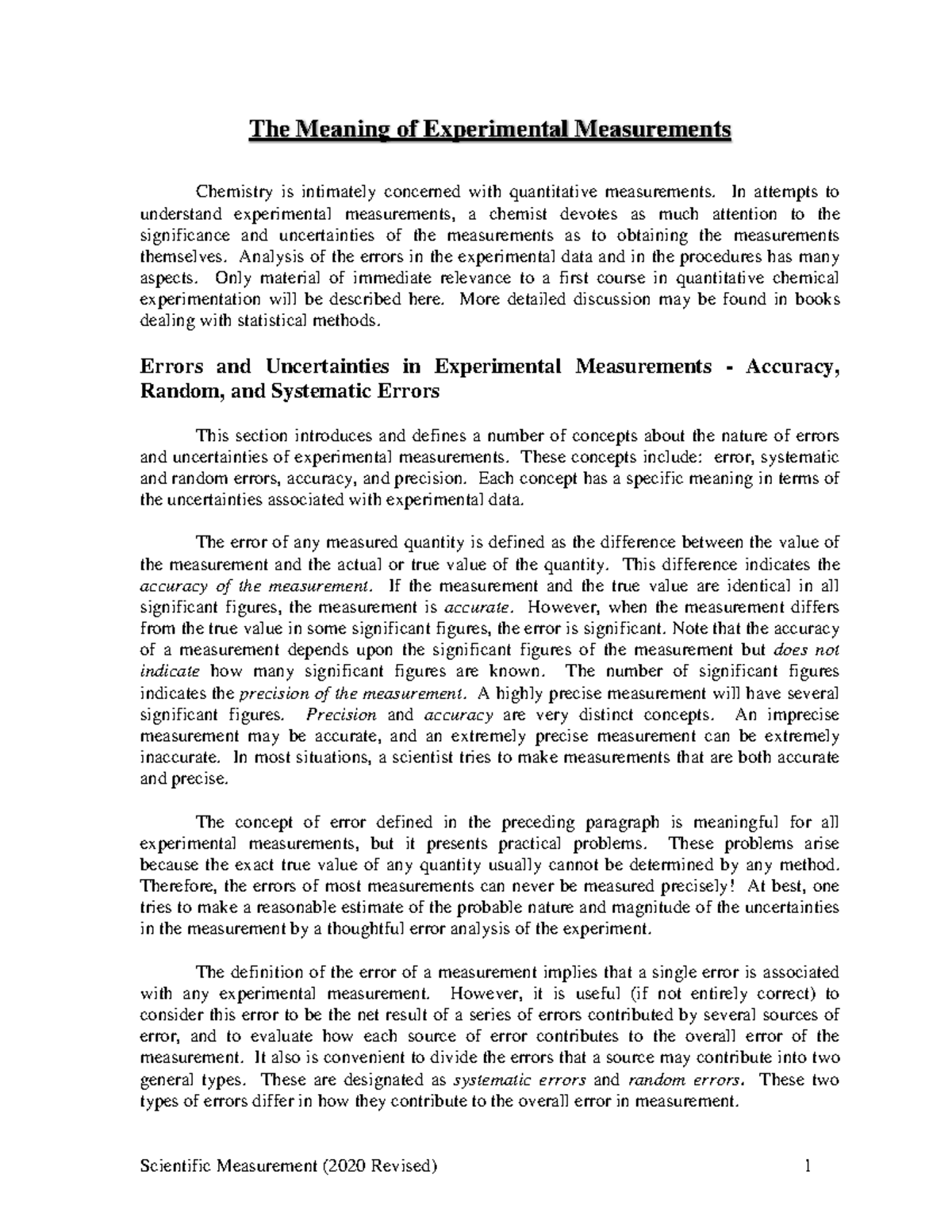 The Meaning of Experimental Measurements

Chemistry is intimately concerned with quantitative measurements. In attempts to understand experimental measurements, a chemist devotes as much attention to the significance and uncertainties of the measurements as to obtaining the measurements themselves. Analysis of the errors in the experimental data and in the procedures has many aspects. Only material of immediate relevance to a first course in quantitative chemical experimentation will be described here. More detailed discussion may be found in books dealing with statistical methods.

Errors and Uncertainties in Experimental Measurements - Accuracy, Random, and Systematic Errors

This section introduces and defines a number of concepts about the nature of errors and uncertainties of experimental measurements. These concepts include: error, systematic and random errors, accuracy, and precision. Each concept has a specific meaning in terms of the uncertainties associated with experimental data.

The error of any measured quantity is defined as the difference between the value of the measurement and the actual or true value of the quantity. This difference indicates the accuracy of the measurement. If the measurement and the true value are identical in all significant figures, the measurement is accurate. However, when the measurement differs from the true value in some significant figures, the error is significant. Note that the accuracy of a measurement depends upon the significant figures of the measurement but does not indicate how many significant figures are known. The number of significant figures indicates the precision of the measurement. A highly precise measurement will have several significant figures. Precision and accuracy are very distinct concepts. An imprecise measurement may be accurate, and an extremely precise measurement can be extremely inaccurate. In most situations, a scientist tries to make measurements that are both accurate and precise.

The concept of error defined in the preceding paragraph is meaningful for all experimental measurements, but it presents practical problems. These problems arise because the exact true value of any quantity usually cannot be determined by any method. Therefore, the errors of most measurements can never be measured precisely! At best, one tries to make a reasonable estimate of the probable nature and magnitude of the uncertainties in the measurement by a thoughtful error analysis of the experiment.

The definition of the error of a measurement implies that a single error is associated with any experimental measurement. However, it is useful (if not entirely correct) to consider this error to be the net result of a series of errors contributed by several sources of error, and to evaluate how each source of error contributes to the overall error of the measurement. It also is convenient to divide the errors that a source may contribute into two general types. These are designated as systematic errors and random errors. These two types of errors differ in how they contribute to the overall error in measurement.

Scientific Measurement (2020 Revised)
1